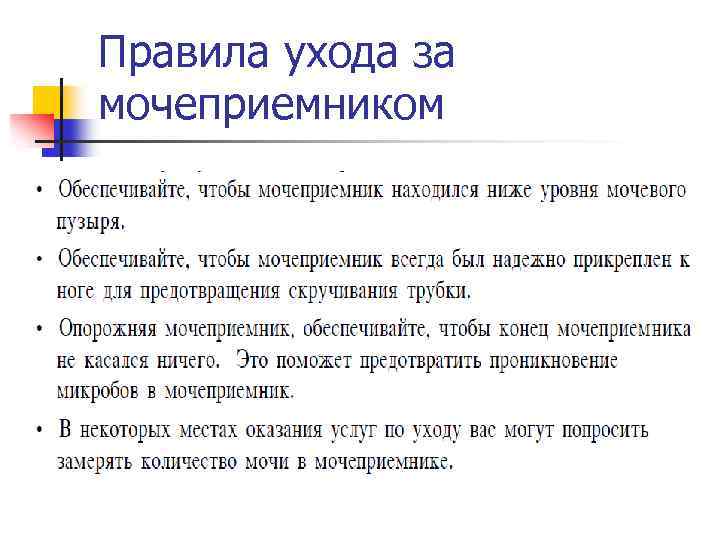 Правила ухода за мочеприемником

• Обеспечивайте, чтобы мочеприемник находился ниже уровня мочевого пузыря.

• Обеспечивайте, чтобы мочеприемник всегда был надежно прикреплен к ноге для предотвращения скручивания трубки.

• Опорожняя мочеприемник, обеспечивайте, чтобы конец мочеприемника не касался ничего. Это поможет предотвратить проникновение микробов в мочеприемник.

• В некоторых местах оказания услуг по уходу вас могут попросить замерять количество мочи в мочеприемнике.